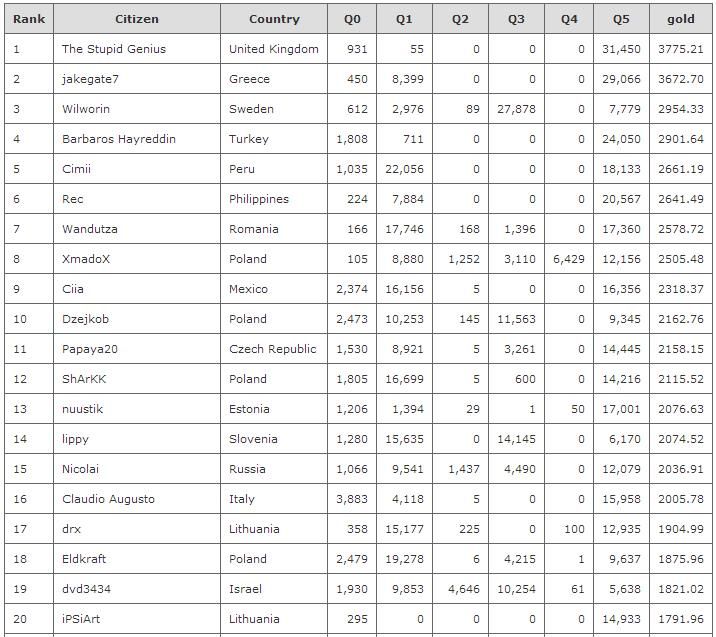 | Rank | Citizen | Country | Q0 | Q1 | Q2 | Q3 | Q4 | Q5 | gold |
|---|---|---|---|---|---|---|---|---|---|
| 1 | The Stupid Genius | United Kingdom | 931 | 55 | 0 | 0 | 0 | 31,450 | 3775.21 |
| 2 | jakegate7 | Greece | 450 | 8,399 | 0 | 0 | 0 | 29,066 | 3672.70 |
| 3 | Wilworin | Sweden | 612 | 2,976 | 89 | 27,878 | 0 | 7,779 | 2954.33 |
| 4 | Barbaros Hayreddin | Turkey | 1,808 | 711 | 0 | 0 | 0 | 24,050 | 2901.64 |
| 5 | Cimii | Peru | 1,035 | 22,056 | 0 | 0 | 0 | 18,133 | 2661.19 |
| 6 | Rec | Philippines | 224 | 7,884 | 0 | 0 | 0 | 20,567 | 2641.49 |
| 7 | Wandutza | Romania | 166 | 17,746 | 168 | 1,396 | 0 | 17,360 | 2578.72 |
| 8 | XmadoX | Poland | 105 | 8,880 | 1,252 | 3,110 | 6,429 | 12,156 | 2505.48 |
| 9 | Ciia | Mexico | 2,374 | 16,156 | 5 | 0 | 0 | 16,356 | 2318.37 |
| 10 | Dzejkob | Poland | 2,473 | 10,253 | 145 | 11,563 | 0 | 9,345 | 2162.76 |
| 11 | Papaya20 | Czech Republic | 1,530 | 8,921 | 5 | 3,261 | 0 | 14,445 | 2158.15 |
| 12 | ShArKK | Poland | 1,805 | 16,699 | 5 | 600 | 0 | 14,216 | 2115.52 |
| 13 | nuustik | Estonia | 1,206 | 1,394 | 29 | 1 | 50 | 17,001 | 2076.63 |
| 14 | lippy | Slovenia | 1,280 | 15,635 | 0 | 14,145 | 0 | 6,170 | 2074.52 |
| 15 | Nicolai | Russia | 1,066 | 9,541 | 1,437 | 4,490 | 0 | 12,079 | 2036.91 |
| 16 | Claudio Augusto | Italy | 3,883 | 4,118 | 5 | 0 | 0 | 15,958 | 2005.78 |
| 17 | drx | Lithuania | 358 | 15,177 | 225 | 0 | 100 | 12,935 | 1904.99 |
| 18 | Eldkraft | Poland | 2,479 | 19,278 | 6 | 4,215 | 1 | 9,637 | 1875.96 |
| 19 | dvd3434 | Israel | 1,930 | 9,853 | 4,646 | 10,254 | 61 | 5,638 | 1821.02 |
| 20 | iPSiArt | Lithuania | 295 | 0 | 0 | 0 | 0 | 14,933 | 1791.96 |